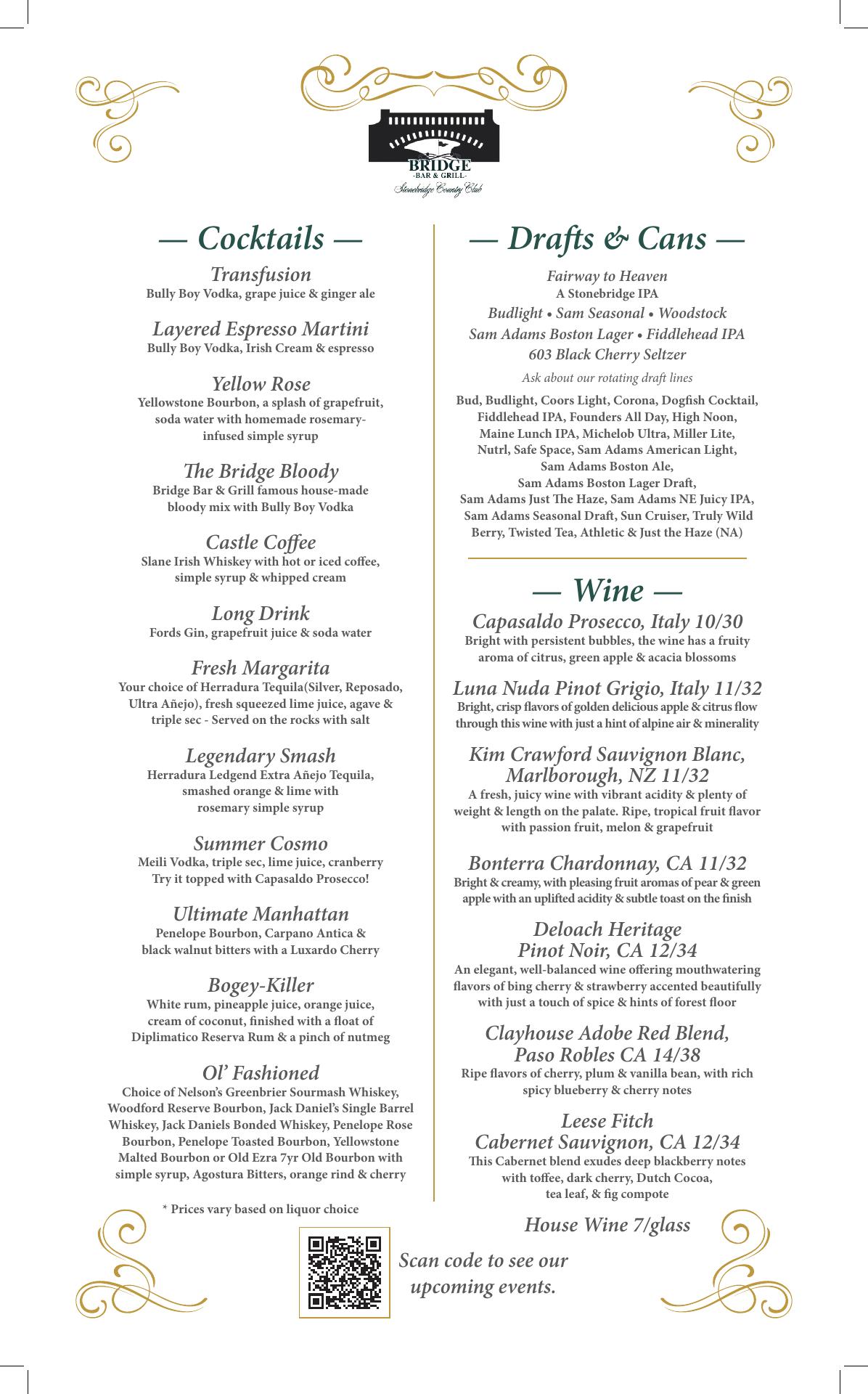 BRIDGE
-BAR & GRILL-
Stonebridge Country Club

— Cocktails —

Transfusion
Bully Boy Vodka, grape juice & ginger ale

Layered Espresso Martini
Bully Boy Vodka, Irish Cream & espresso

Yellow Rose
Yellowstone Bourbon, a splash of grapefruit, soda water with homemade rosemary-infused simple syrup

The Bridge Bloody
Bridge Bar & Grill famous house-made bloody mix with Bully Boy Vodka

Castle Coffee
Slane Irish Whiskey with hot or iced coffee, simple syrup & whipped cream

Long Drink
Fords Gin, grapefruit juice & soda water

Fresh Margarita
Your choice of Herradura Tequila(Silver, Reposado, Ultra Añejo), fresh squeezed lime juice, agave & triple sec - Served on the rocks with salt

Legendary Smash
Herradura Ledgend Extra Añejo Tequila, smashed orange & lime with rosemary simple syrup

Summer Cosmo
Meili Vodka, triple sec, lime juice, cranberry
Try it topped with Capasaldo Prosecco!

Ultimate Manhattan
Penelope Bourbon, Carpano Antica & black walnut bitters with a Luxardo Cherry

Bogey-Killer
White rum, pineapple juice, orange juice, cream of coconut, finished with a float of Diplimatico Reserva Rum & a pinch of nutmeg

Ol' Fashioned
Choice of Nelson's Greenbrier Sourmash Whiskey, Woodford Reserve Bourbon, Jack Daniel's Single Barrel Whiskey, Jack Daniels Bonded Whiskey, Penelope Rose Bourbon, Penelope Toasted Bourbon, Yellowstone Malted Bourbon or Old Ezra 7yr Old Bourbon with simple syrup, Agostura Bitters, orange rind & cherry

* Prices vary based on liquor choice

— Drafts & Cans —

Fairway to Heaven
A Stonebridge IPA
Budlight • Sam Seasonal • Woodstock
Sam Adams Boston Lager • Fiddlehead IPA
603 Black Cherry Seltzer

Ask about our rotating draft lines

Bud, Budlight, Coors Light, Corona, Dogfish Cocktail, Fiddlehead IPA, Founders All Day, High Noon, Maine Lunch IPA, Michelob Ultra, Miller Lite, Nutrl, Safe Space, Sam Adams American Light, Sam Adams Boston Ale, Sam Adams Boston Lager Draft, Sam Adams Just The Haze, Sam Adams NE Juicy IPA, Sam Adams Seasonal Draft, Sun Cruiser, Truly Wild Berry, Twisted Tea, Athletic & Just the Haze (NA)

— Wine —

Capasaldo Prosecco, Italy 10/30
Bright with persistent bubbles, the wine has a fruity aroma of citrus, green apple & acacia blossoms

Luna Nuda Pinot Grigio, Italy 11/32
Bright, crisp flavors of golden delicious apple & citrus flow through this wine with just a hint of alpine air & minerality

Kim Crawford Sauvignon Blanc, Marlborough, NZ 11/32
A fresh, juicy wine with vibrant acidity & plenty of weight & length on the palate. Ripe, tropical fruit flavor with passion fruit, melon & grapefruit

Bonterra Chardonnay, CA 11/32
Bright & creamy, with pleasing fruit aromas of pear & green apple with an uplifted acidity & subtle toast on the finish

Deloach Heritage Pinot Noir, CA 12/34
An elegant, well-balanced wine offering mouthwatering flavors of bing cherry & strawberry accented beautifully with just a touch of spice & hints of forest floor

Clayhouse Adobe Red Blend, Paso Robles CA 14/38
Ripe flavors of cherry, plum & vanilla bean, with rich spicy blueberry & cherry notes

Leese Fitch Cabernet Sauvignon, CA 12/34
This Cabernet blend exudes deep blackberry notes with toffee, dark cherry, Dutch Cocoa, tea leaf, & fig compote

House Wine 7/glass

Scan code to see our upcoming events.